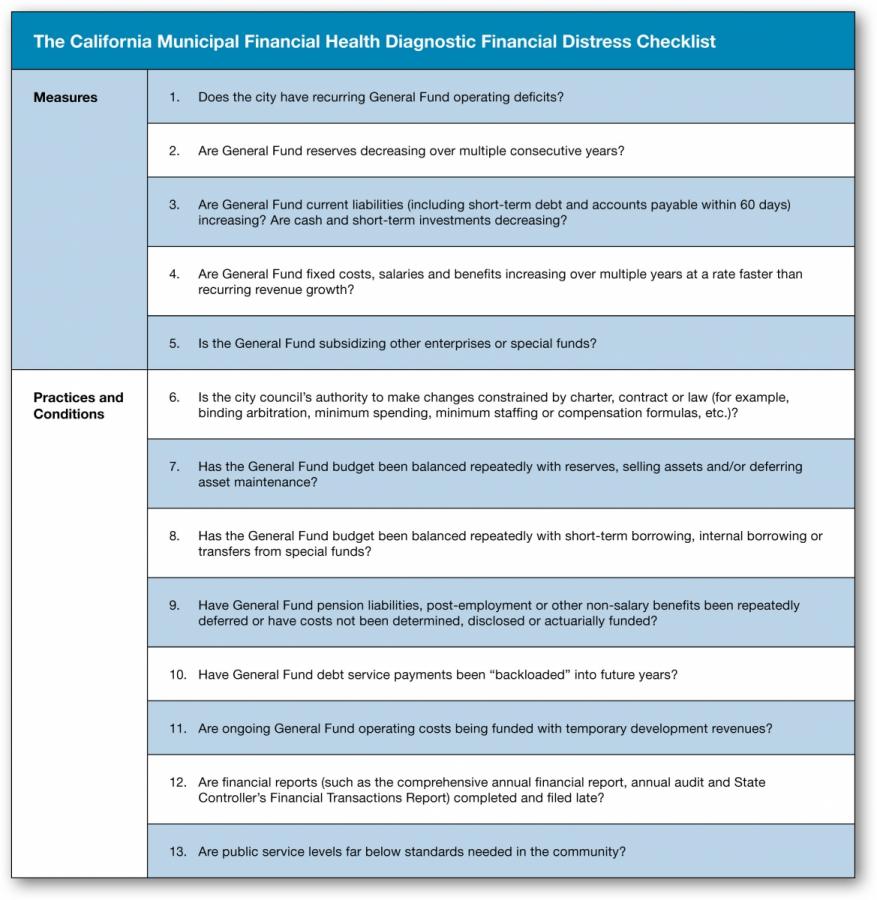 The California Municipal Financial Health Diagnostic Financial Distress Checklist

| | |
|---|---|
| Measures | 1. Does the city have recurring General Fund operating deficits? |
| | 2. Are General Fund reserves decreasing over multiple consecutive years? |
| | 3. Are General Fund current liabilities (including short-term debt and accounts payable within 60 days) increasing? Are cash and short-term investments decreasing? |
| | 4. Are General Fund fixed costs, salaries and benefits increasing over multiple years at a rate faster than recurring revenue growth? |
| | 5. Is the General Fund subsidizing other enterprises or special funds? |
| Practices and Conditions | 6. Is the city council's authority to make changes constrained by charter, contract or law (for example, binding arbitration, minimum spending, minimum staffing or compensation formulas, etc.)? |
| | 7. Has the General Fund budget been balanced repeatedly with reserves, selling assets and/or deferring asset maintenance? |
| | 8. Has the General Fund budget been balanced repeatedly with short-term borrowing, internal borrowing or transfers from special funds? |
| | 9. Have General Fund pension liabilities, post-employment or other non-salary benefits been repeatedly deferred or have costs not been determined, disclosed or actuarially funded? |
| | 10. Have General Fund debt service payments been "backloaded" into future years? |
| | 11. Are ongoing General Fund operating costs being funded with temporary development revenues? |
| | 12. Are financial reports (such as the comprehensive annual financial report, annual audit and State Controller's Financial Transactions Report) completed and filed late? |
| | 13. Are public service levels far below standards needed in the community? |